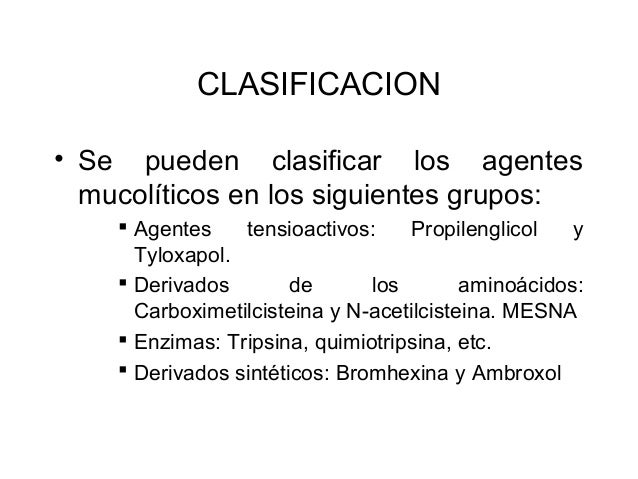 CLASIFICACION

• Se pueden clasificar los agentes mucolíticos en los siguientes grupos:

• Agentes tensioactivos: Propilenglicol y Tyloxapol.
• Derivados de los aminoácidos: Carboximetilcisteina y N-acetilcisteina. MESNA
• Enzimas: Tripsina, quimiotripsina, etc.
• Derivados sintéticos: Bromhexina y Ambroxol